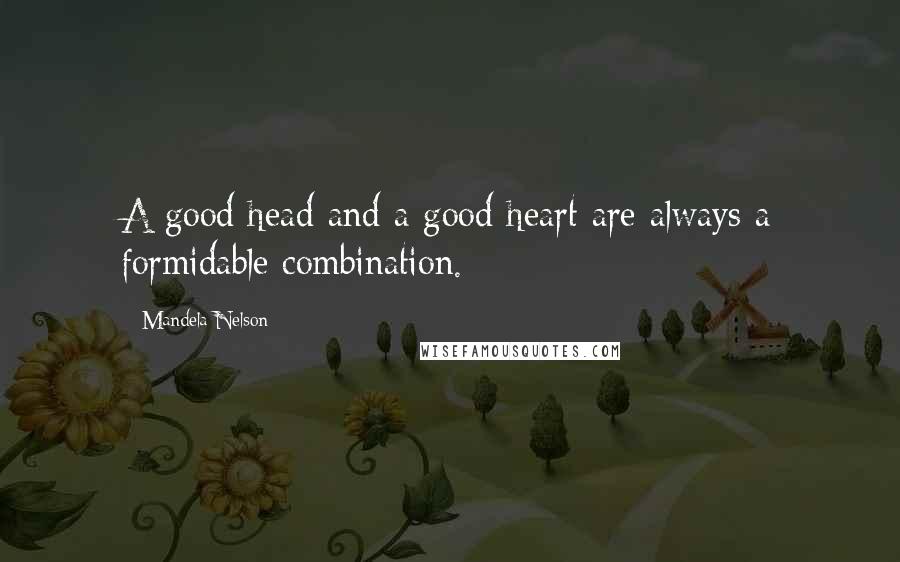 A good head and a good heart are always a formidable combination.

Mandela Nelson

WISEFAMOUSQUOTES.COM